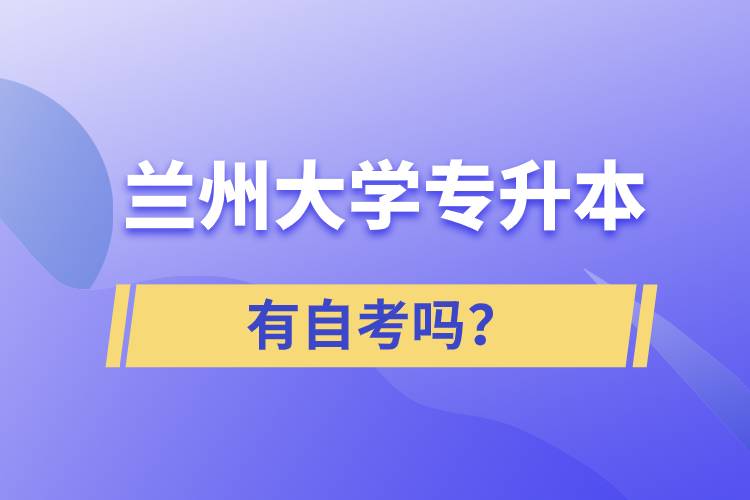 兰州大学专升本

有自考吗?